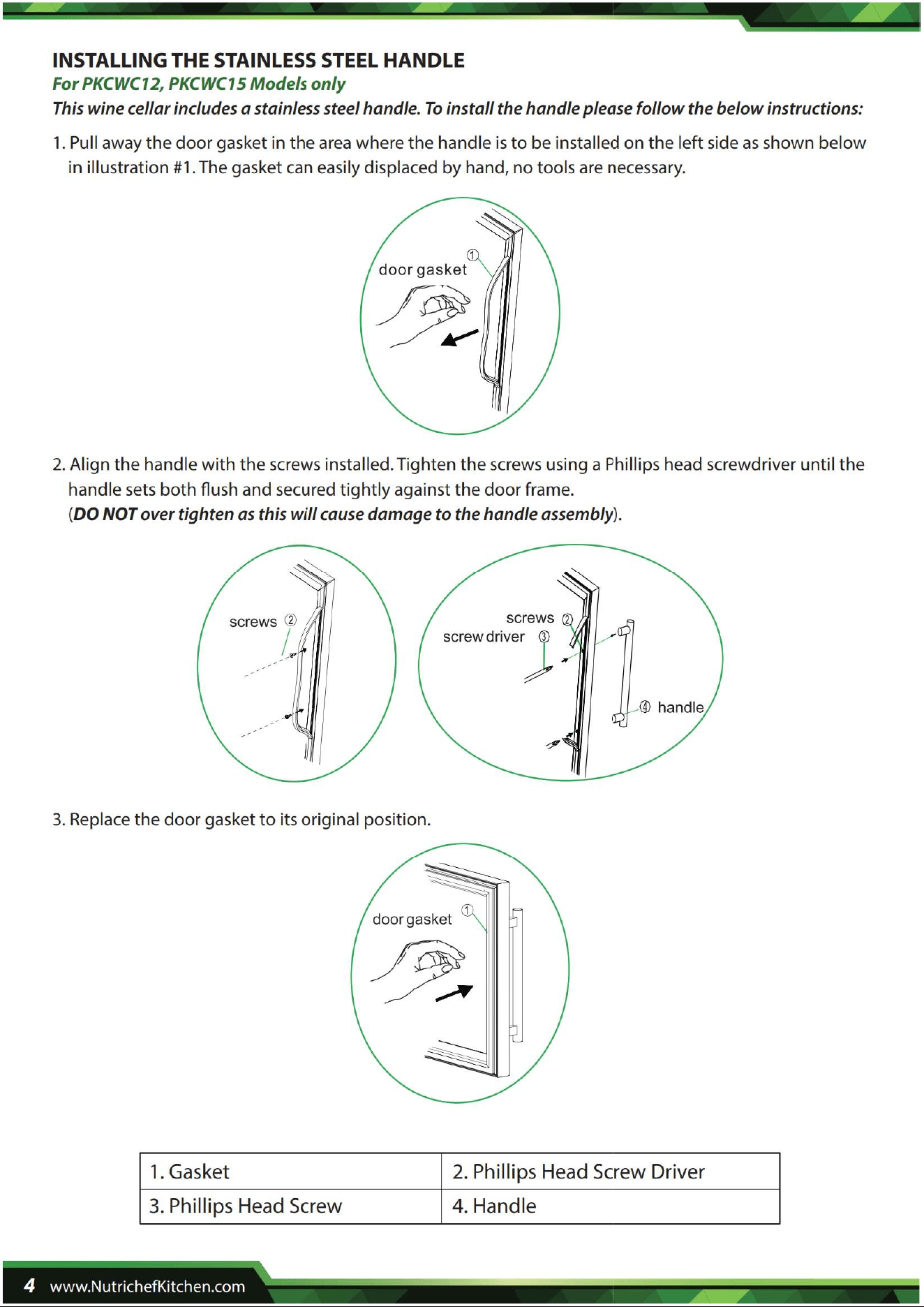 INSTALLING THE STAINLESS STEEL HANDLE

For PKCWC12, PKCWC15 Models only

This wine cellar includes a stainless steel handle. To install the handle please follow the below instructions:

1. Pull away the door gasket in the area where the handle is to be installed on the left side as shown below in illustration #1. The gasket can easily displaced by hand, no tools are necessary.

door gasket ①

2. Align the handle with the screws installed. Tighten the screws using a Phillips head screwdriver until the handle sets both flush and secured tightly against the door frame.
(DO NOT over tighten as this will cause damage to the handle assembly).

screws ②

screws ②
screw driver ③
④ handle

3. Replace the door gasket to its original position.

door gasket ①

| 1. Gasket | 2. Phillips Head Screw Driver |
|---|---|
| 3. Phillips Head Screw | 4. Handle |

4 www.NutrichefKitchen.com